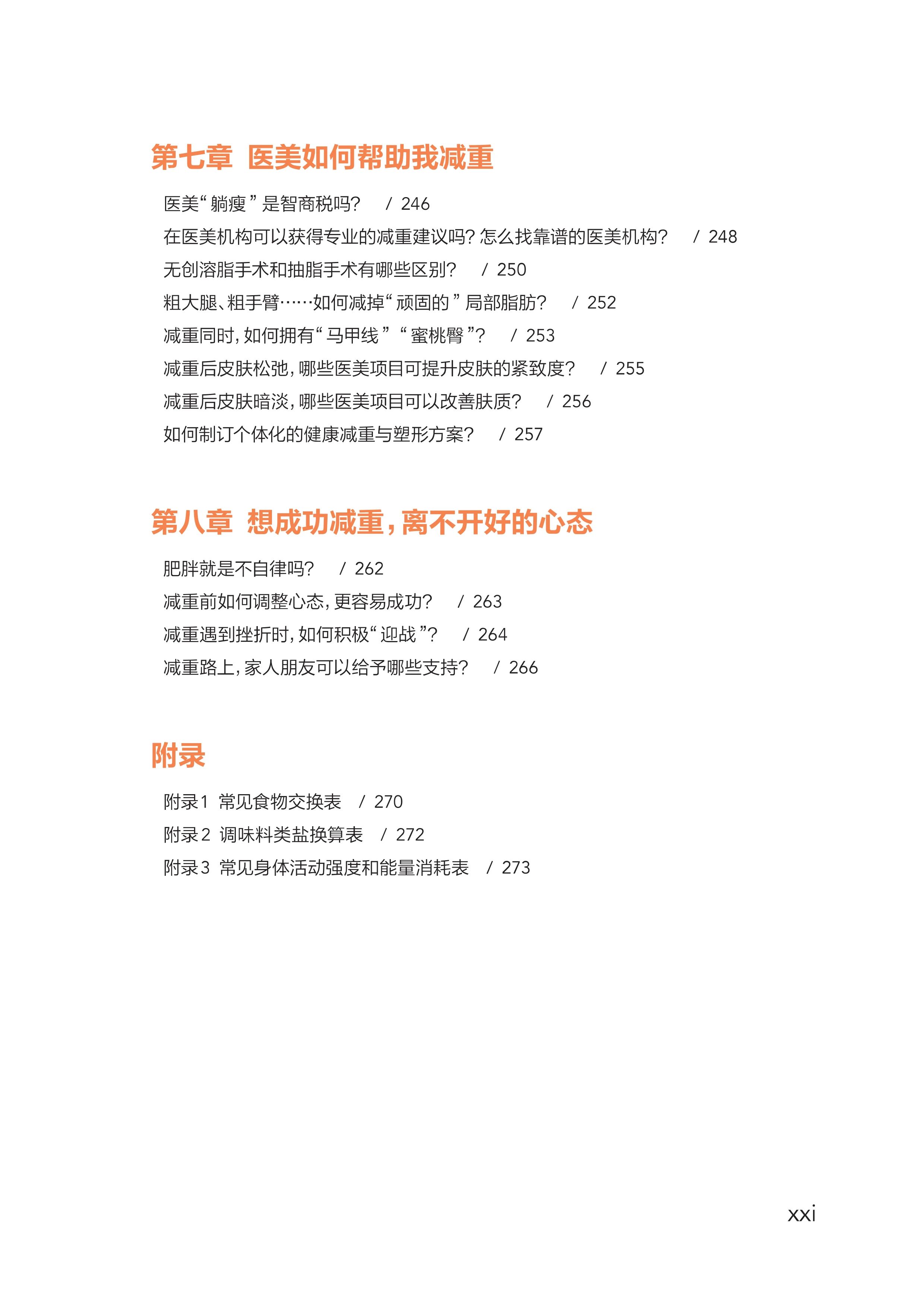 第七章 医美如何帮助我减重

医美“躺瘦”是智商税吗？ / 246
在医美机构可以获得专业的减重建议吗？怎么找靠谱的医美机构？ / 248
无创溶脂手术和抽脂手术有哪些区别？ / 250
粗大腿、粗手臂……如何减掉“顽固的”局部脂肪？ / 252
减重同时，如何拥有“马甲线”“蜜桃臀”？ / 253
减重后皮肤松弛，哪些医美项目可提升皮肤的紧致度？ / 255
减重后皮肤暗淡，哪些医美项目可以改善肤质？ / 256
如何制订个体化的健康减重与塑形方案？ / 257

第八章 想成功减重，离不开好的心态

肥胖就是不自律吗？ / 262
减重前如何调整心态，更容易成功？ / 263
减重遇到挫折时，如何积极“迎战”？ / 264
减重路上，家人朋友可以给予哪些支持？ / 266

附录

附录1 常见食物交换表 / 270
附录2 调味料类盐换算表 / 272
附录3 常见身体活动强度和能量消耗表 / 273

xxi